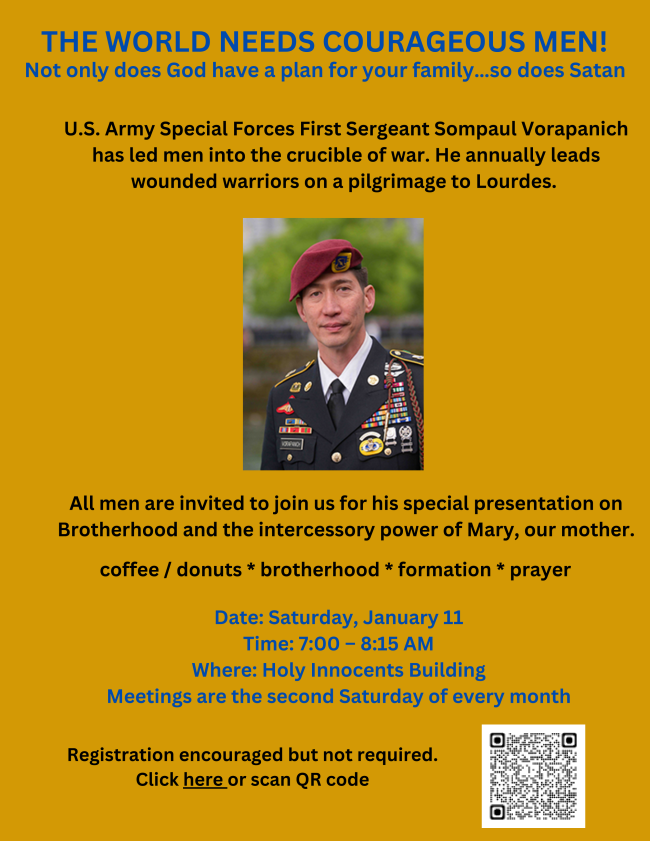 THE WORLD NEEDS COURAGEOUS MEN!
Not only does God have a plan for your family...so does Satan

U.S. Army Special Forces First Sergeant Sompaul Vorapanich has led men into the crucible of war. He annually leads wounded warriors on a pilgrimage to Lourdes.

All men are invited to join us for his special presentation on Brotherhood and the intercessory power of Mary, our mother.

coffee / donuts * brotherhood * formation * prayer

Date: Saturday, January 11
Time: 7:00 – 8:15 AM
Where: Holy Innocents Building
Meetings are the second Saturday of every month

Registration encouraged but not required.
Click here or scan QR code